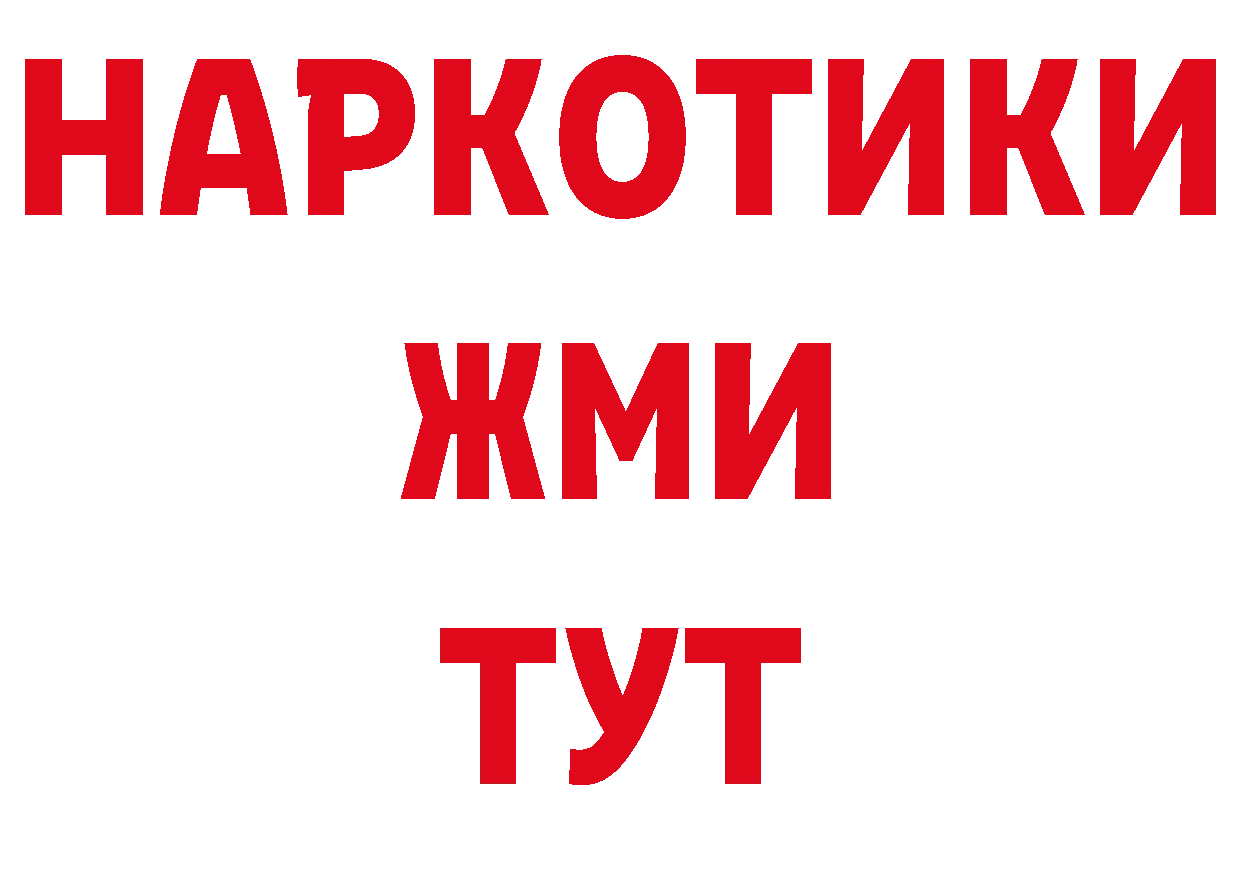 НАРКОТИКИ
ЖМИ
ТУТ